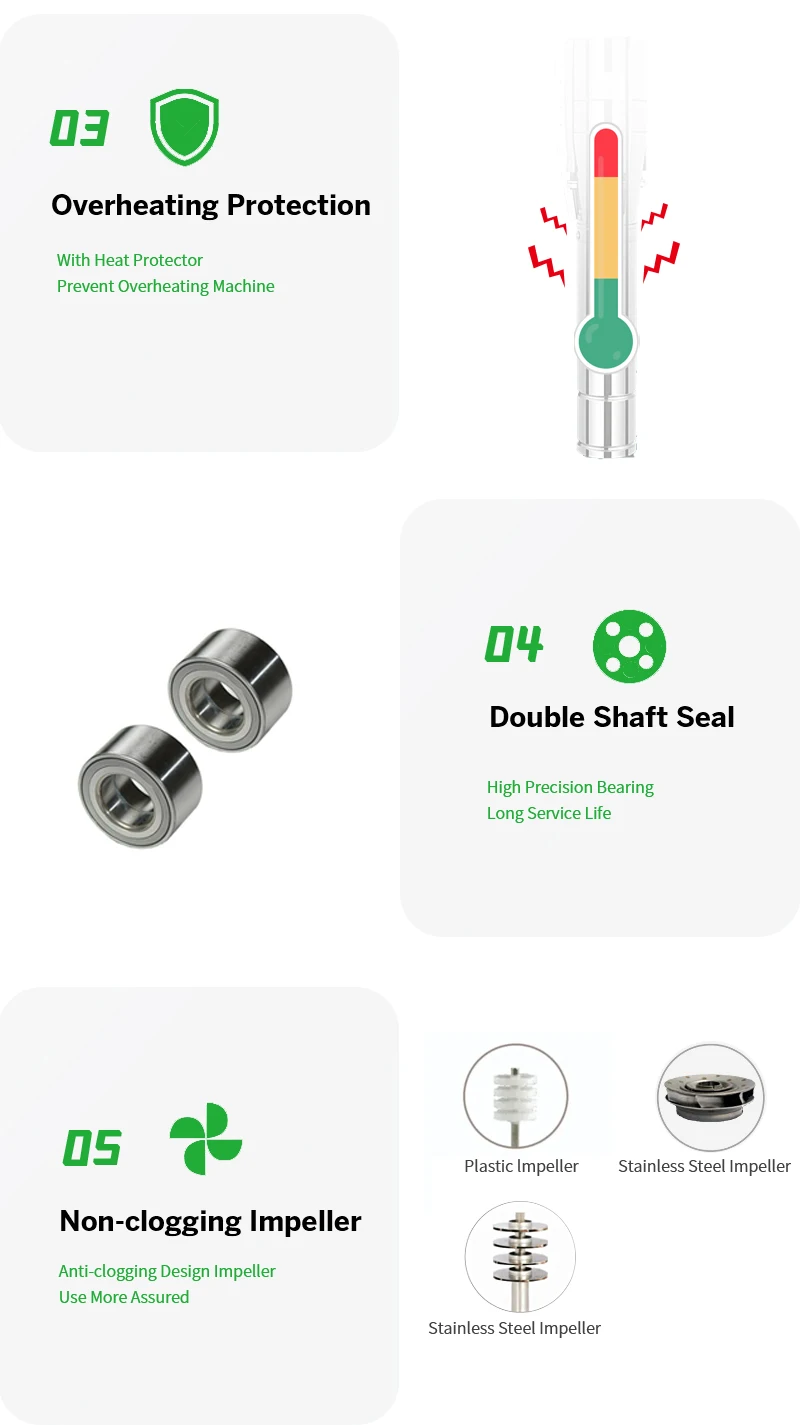 03

Overheating Protection

With Heat Protector
Prevent Overheating Machine

04

Double Shaft Seal

High Precision Bearing
Long Service Life

05

Non-clogging Impeller

Anti-clogging Design Impeller
Use More Assured

Plastic Impeller

Stainless Steel Impeller

Stainless Steel Impeller